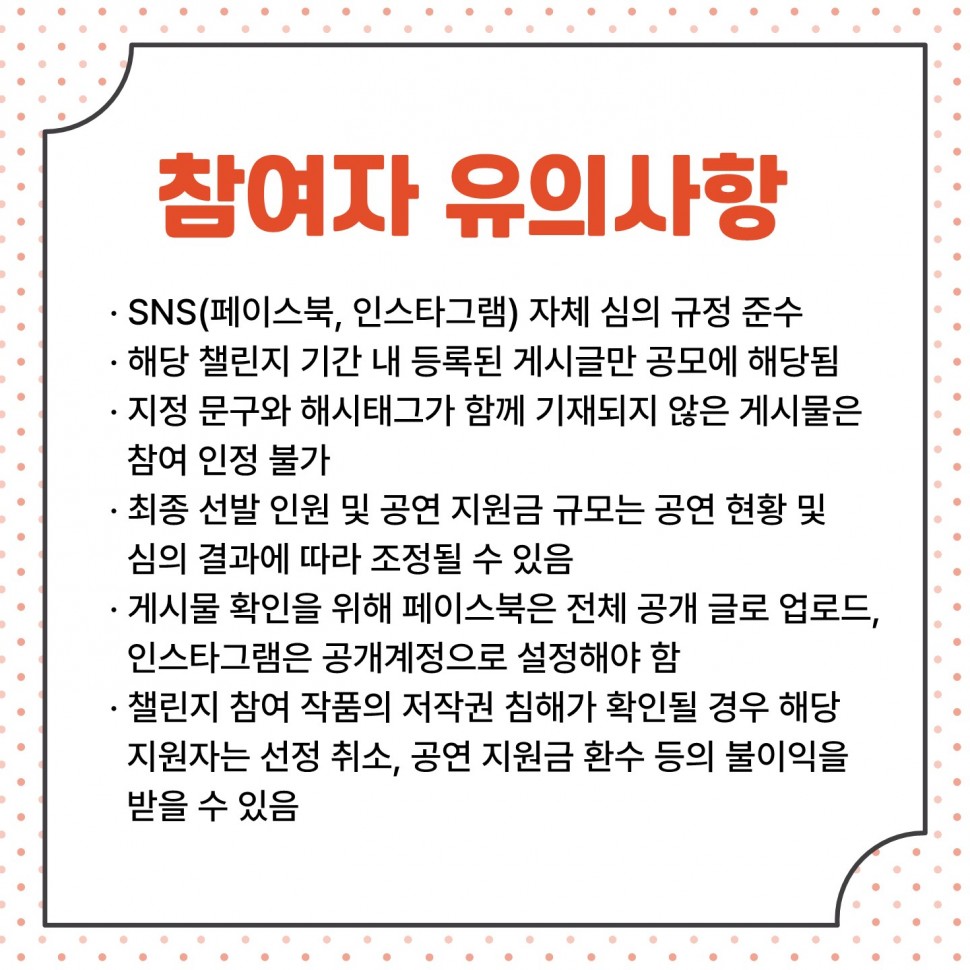 참여자 유의사항

· SNS(페이스북, 인스타그램) 자체 심의 규정 준수
· 해당 챌린지 기간 내 등록된 게시글만 공모에 해당됨
· 지정 문구와 해시태그가 함께 기재되지 않은 게시물은 참여 인정 불가
· 최종 선발 인원 및 공연 지원금 규모는 공연 현황 및 심의 결과에 따라 조정될 수 있음
· 게시물 확인을 위해 페이스북은 전체 공개 글로 업로드, 인스타그램은 공개계정으로 설정해야 함
· 챌린지 참여 작품의 저작권 침해가 확인될 경우 해당 지원자는 선정 취소, 공연 지원금 환수 등의 불이익을 받을 수 있음